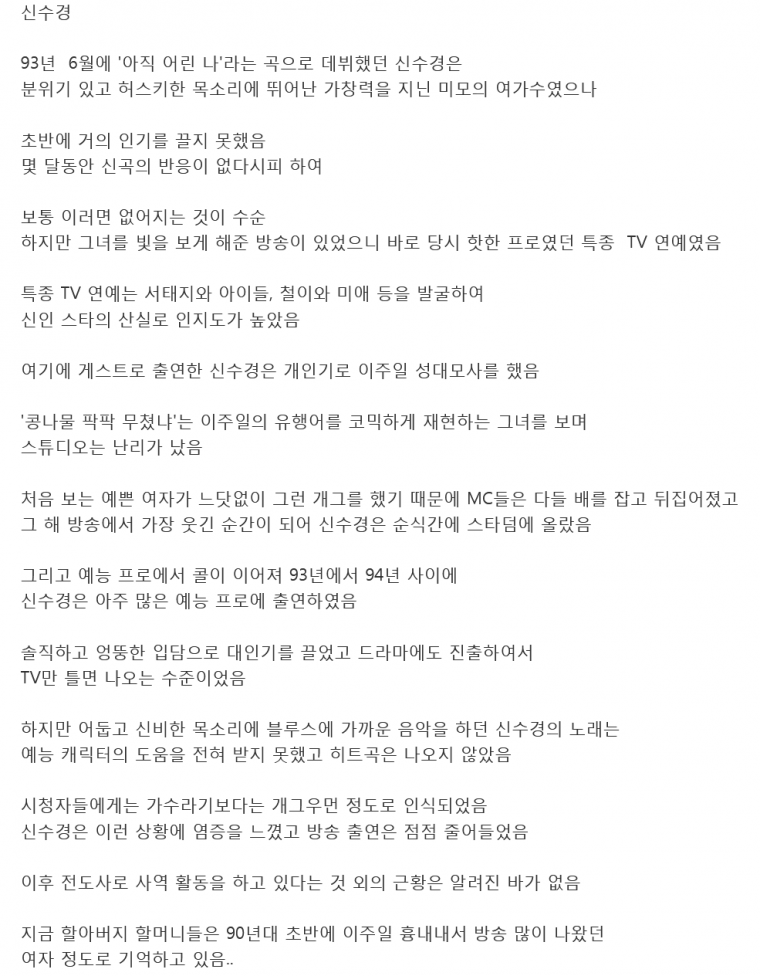 신수경

93년 6월에 '아직 어린 나'라는 곡으로 데뷔했던 신수경은
분위기 있고 허스키한 목소리에 뛰어난 가창력을 지닌 미모의 여가수였으나

초반에 거의 인기를 끌지 못했음
몇 달동안 신곡의 반응이 없다시피 하여

보통 이러면 없어지는 것이 수순
하지만 그녀를 빛을 보게 해준 방송이 있었으니 바로 당시 핫한 프로였던 특종 TV 연예였음

특종 TV 연예는 서태지와 아이들, 철이와 미애 등을 발굴하여
신인 스타의 산실로 인지도가 높았음

여기에 게스트로 출연한 신수경은 개인기로 이주일 성대모사를 했음

'콩나물 팍팍 무쳤냐'는 이주일의 유행어를 코믹하게 재현하는 그녀를 보며
스튜디오는 난리가 났음

처음 보는 예쁜 여자가 느닷없이 그런 개그를 했기 때문에 MC들은 다들 배를 잡고 뒤집어졌고
그 해 방송에서 가장 웃긴 순간이 되어 신수경은 순식간에 스타덤에 올랐음

그리고 예능 프로에서 콜이 이어져 93년에서 94년 사이에
신수경은 아주 많은 예능 프로에 출연하였음

솔직하고 엉뚱한 입담으로 대인기를 끌었고 드라마에도 진출하여서
TV만 틀면 나오는 수준이었음

하지만 어둡고 신비한 목소리에 블루스에 가까운 음악을 하던 신수경의 노래는
예능 캐릭터의 도움을 전혀 받지 못했고 히트곡은 나오지 않았음

시청자들에게는 가수라기보다는 개그우먼 정도로 인식되었음
신수경은 이런 상황에 염증을 느꼈고 방송 출연은 점점 줄어들었음

이후 전도사로 사역 활동을 하고 있다는 것 외의 근황은 알려진 바가 없음

지금 할아버지 할머니들은 90년대 초반에 이주일 흉내내서 방송 많이 나왔던
여자 정도로 기억하고 있음..